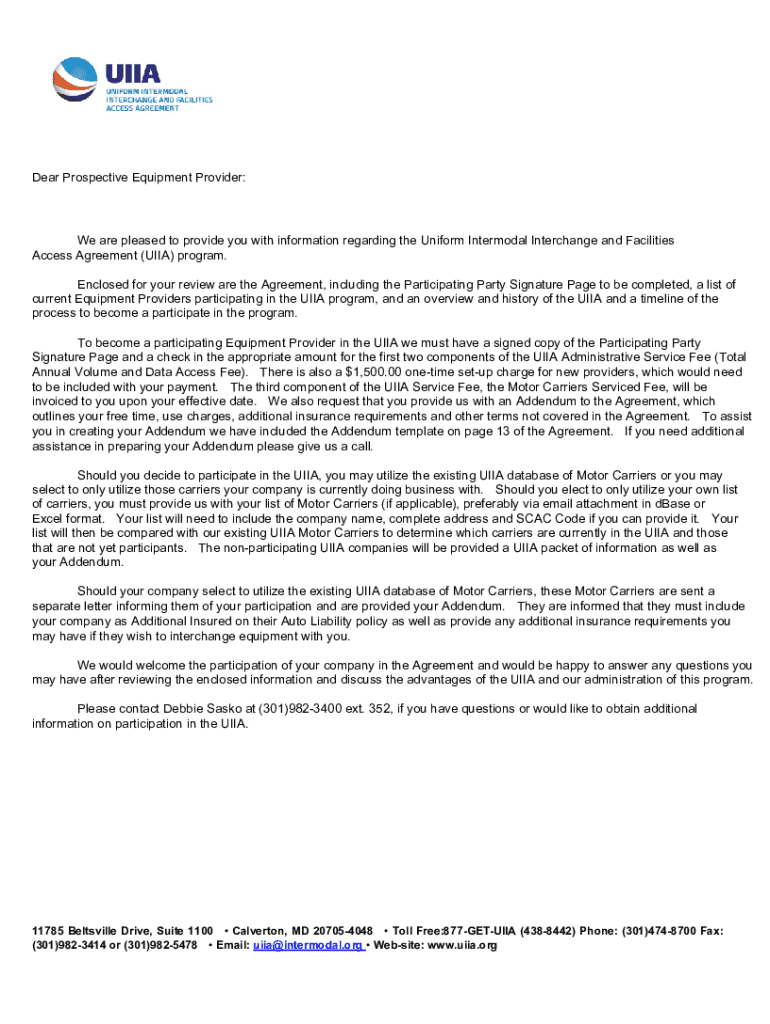 UIIA
UNIFORM INTERMODAL INTERCHANGE AND FACILITIES ACCESS AGREEMENT

Dear Prospective Equipment Provider:

We are pleased to provide you with information regarding the Uniform Intermodal Interchange and Facilities Access Agreement (UIIA) program.

Enclosed for your review are the Agreement, including the Participating Party Signature Page to be completed, a list of current Equipment Providers participating in the UIIA program, and an overview and history of the UIIA and a timeline of the process to become a participate in the program.

To become a participating Equipment Provider in the UIIA we must have a signed copy of the Participating Party Signature Page and a check in the appropriate amount for the first two components of the UIIA Administrative Service Fee (Total Annual Volume and Data Access Fee). There is also a $1,500.00 one-time set-up charge for new providers, which would need to be included with your payment. The third component of the UIIA Service Fee, the Motor Carriers Serviced Fee, will be invoiced to you upon your effective date. We also request that you provide us with an Addendum to the Agreement, which outlines your free time, use charges, additional insurance requirements and other terms not covered in the Agreement. To assist you in creating your Addendum we have included the Addendum template on page 13 of the Agreement. If you need additional assistance in preparing your Addendum please give us a call.

Should you decide to participate in the UIIA, you may utilize the existing UIIA database of Motor Carriers or you may select to only utilize those carriers your company is currently doing business with. Should you elect to only utilize your own list of carriers, you must provide us with your list of Motor Carriers (if applicable), preferably via email attachment in dBase or Excel format. Your list will need to include the company name, complete address and SCAC Code if you can provide it. Your list will then be compared with our existing UIIA Motor Carriers to determine which carriers are currently in the UIIA and those that are not yet participants. The non-participating UIIA companies will be provided a UIIA packet of information as well as your Addendum.

Should your company select to utilize the existing UIIA database of Motor Carriers, these Motor Carriers are sent a separate letter informing them of your participation and are provided your Addendum. They are informed that they must include your company as Additional Insured on their Auto Liability policy as well as provide any additional insurance requirements you may have if they wish to interchange equipment with you.

We would welcome the participation of your company in the Agreement and would be happy to answer any questions you may have after reviewing the enclosed information and discuss the advantages of the UIIA and our administration of this program.

Please contact Debbie Sasko at (301)982-3400 ext. 352, if you have questions or would like to obtain additional information on participation in the UIIA.

11785 Beltsville Drive, Suite 1100 • Calverton, MD 20705-4048 • Toll Free:877-GET-UIIA (438-8442) Phone: (301)474-8700 Fax: (301)982-3414 or (301)982-5478 • Email: uiia@intermodal.org • Web-site: www.uiia.org